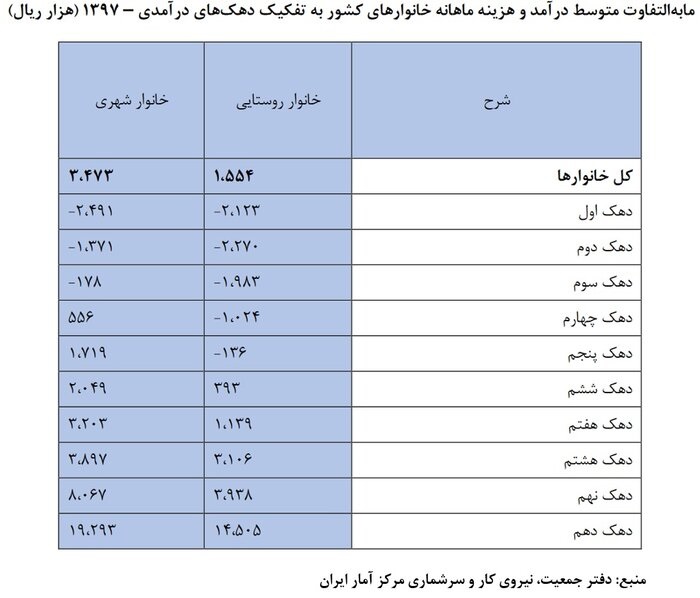 مابه‌التفاوت متوسط درآمد و هزینه ماهانه خانوارهای کشور به تفکیک دهک‌های درآمدی – ۱۳۹۷ (هزار ریال)

| شرح | خانوار روستایی | خانوار شهری |
|---|---|---|
| کل خانوارها | ۱.۵۵۴ | ۳.۴۷۳ |
| دهک اول | -۲.۱۲۳ | -۲.۴۹۱ |
| دهک دوم | -۲.۲۷۰ | -۱.۳۷۱ |
| دهک سوم | -۱.۹۸۳ | -۱۷۸ |
| دهک چهارم | -۱.۰۲۴ | ۵۵۶ |
| دهک پنجم | -۱۳۶ | ۱.۷۱۹ |
| دهک ششم | ۳۹۳ | ۲.۰۴۹ |
| دهک هفتم | ۱.۱۳۹ | ۳.۲۰۳ |
| دهک هشتم | ۳.۱۰۶ | ۳.۸۹۷ |
| دهک نهم | ۳.۹۳۸ | ۸.۰۶۷ |
| دهک دهم | ۱۴.۵۰۵ | ۱۹.۲۹۳ |

منبع: دفتر جمعیت، نیروی کار و سرشماری مرکز آمار ایران